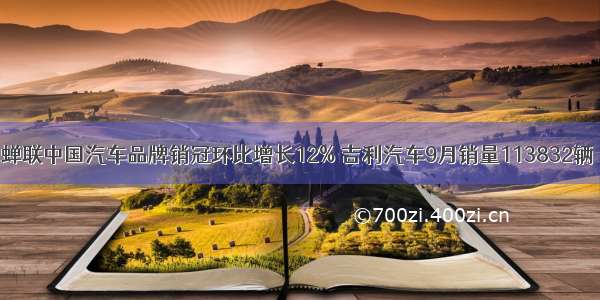 蝉联中国汽车品牌销冠环比增长12% 吉利汽车9月销量113832辆

©700zi.400zi.cn